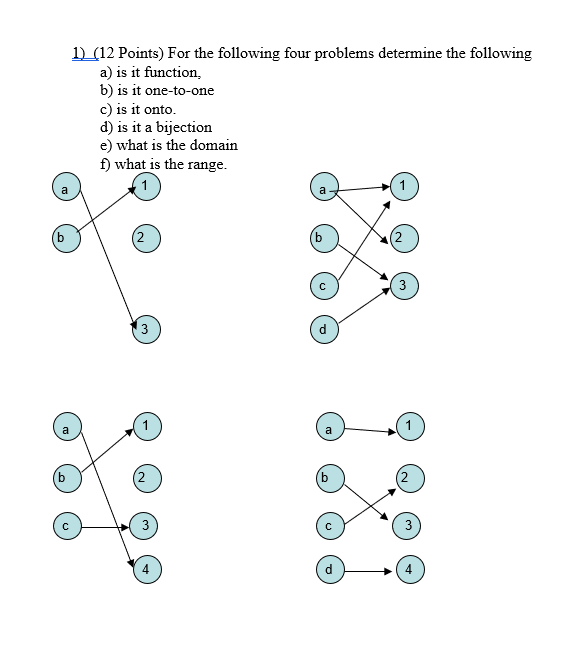 1) (12 Points) For the following four problems determine the following
a) is it function,
b) is it one-to-one
c) is it onto.
d) is it a bijection
e) what is the domain
f) what is the range.

a
b
1
2
3

a
b
c
d
1
2
3

a
b
c
1
2
3
4

a
b
c
d
1
2
3
4